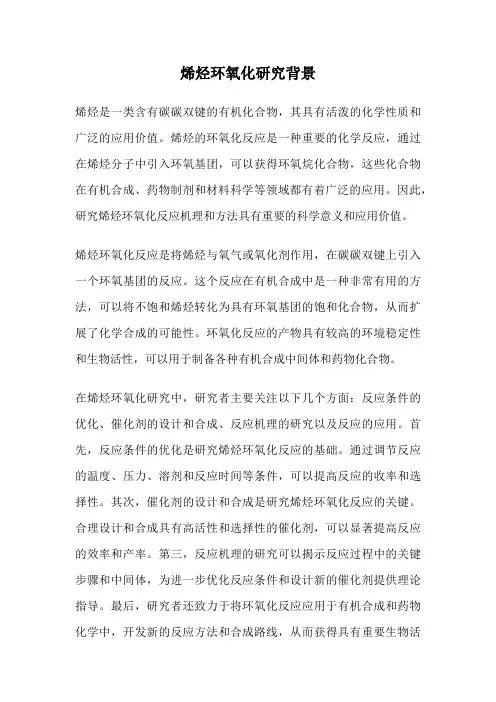 烯烃环氧化研究背景

烯烃是一类含有碳碳双键的有机化合物，其具有活泼的化学性质和广泛的应用价值。烯烃的环氧化反应是一种重要的化学反应，通过在烯烃分子中引入环氧基团，可以获得环氧烷化合物，这些化合物在有机合成、药物制剂和材料科学等领域都有着广泛的应用。因此，研究烯烃环氧化反应机理和方法具有重要的科学意义和应用价值。

烯烃环氧化反应是将烯烃与氧气或氧化剂作用，在碳碳双键上引入一个环氧基团的反应。这个反应在有机合成中是一种非常有用的方法，可以将不饱和烯烃转化为具有环氧基团的饱和化合物，从而扩展了化学合成的可能性。环氧化反应的产物具有较高的环境稳定性和生物活性，可以用于制备各种有机合成中间体和药物化合物。

在烯烃环氧化研究中，研究者主要关注以下几个方面：反应条件的优化、催化剂的设计和合成、反应机理的研究以及反应的应用。首先，反应条件的优化是研究烯烃环氧化反应的基础。通过调节反应的温度、压力、溶剂和反应时间等条件，可以提高反应的收率和选择性。其次，催化剂的设计和合成是研究烯烃环氧化反应的关键。合理设计和合成具有高活性和选择性的催化剂，可以显著提高反应的效率和产率。第三，反应机理的研究可以揭示反应过程中的关键步骤和中间体，为进一步优化反应条件和设计新的催化剂提供理论指导。最后，研究者还致力于将环氧化反应应用于有机合成和药物化学中，开发新的反应方法和合成路线，从而获得具有重要生物活